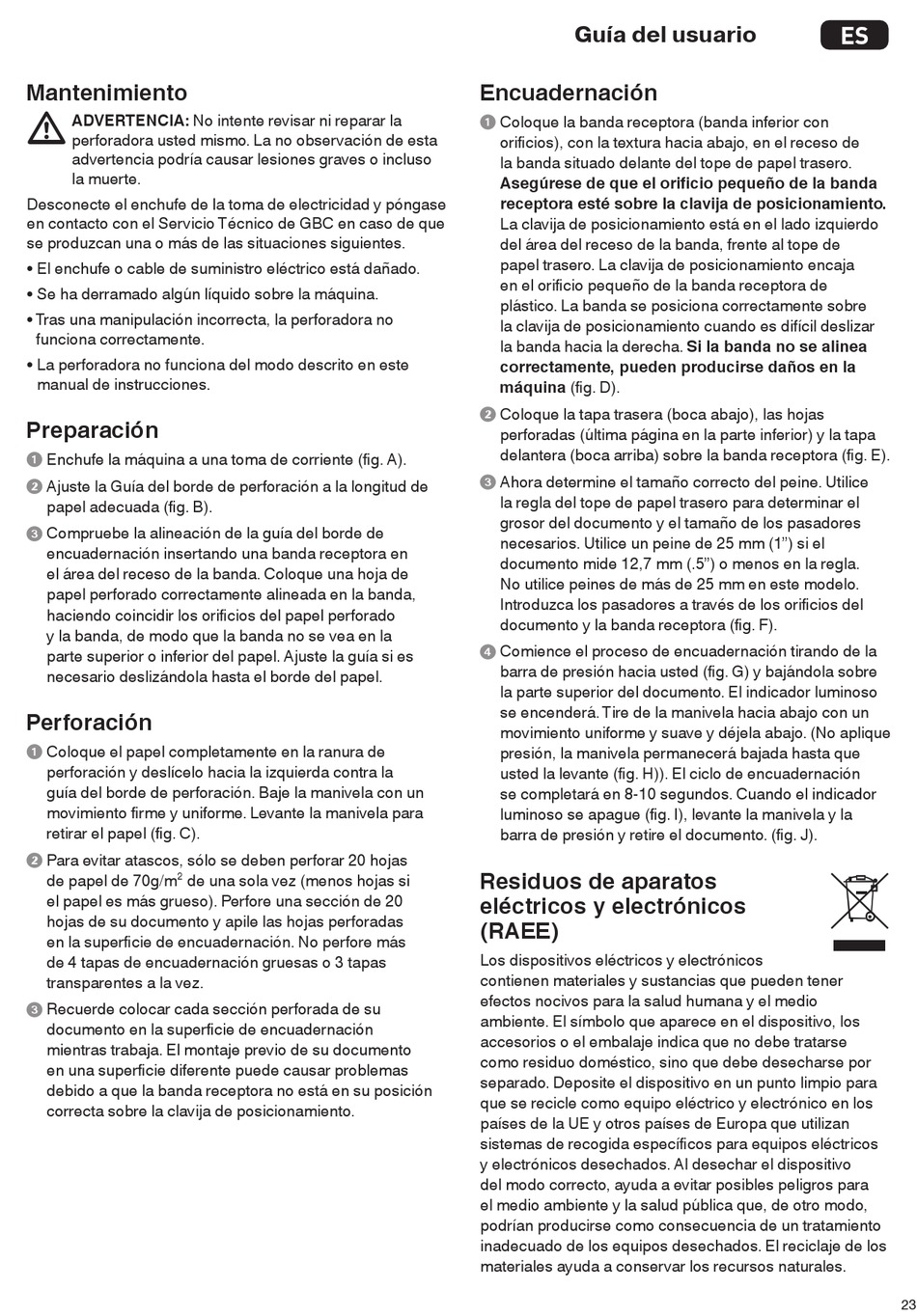 Guía del usuario ES

Mantenimiento

ADVERTENCIA: No intente revisar ni reparar la perforadora usted mismo. La no observación de esta advertencia podría causar lesiones graves o incluso la muerte.

Desconecte el enchufe de la toma de electricidad y póngase en contacto con el Servicio Técnico de GBC en caso de que se produzcan una o más de las situaciones siguientes.

• El enchufe o cable de suministro eléctrico está dañado.

• Se ha derramado algún líquido sobre la máquina.

• Tras una manipulación incorrecta, la perforadora no funciona correctamente.

• La perforadora no funciona del modo descrito en este manual de instrucciones.

Preparación

1 Enchufe la máquina a una toma de corriente (fig. A).

2 Ajuste la Guía del borde de perforación a la longitud de papel adecuada (fig. B).

3 Compruebe la alineación de la guía del borde de encuadernación insertando una banda receptora en el área del receso de la banda. Coloque una hoja de papel perforado correctamente alineada en la banda, haciendo coincidir los orificios del papel perforado y la banda, de modo que la banda no se vea en la parte superior o inferior del papel. Ajuste la guía si es necesario deslizándola hasta el borde del papel.

Perforación

1 Coloque el papel completamente en la ranura de perforación y deslícelo hacia la izquierda contra la guía del borde de perforación. Baje la manivela con un movimiento firme y uniforme. Levante la manivela para retirar el papel (fig. C).

2 Para evitar atascos, sólo se deben perforar 20 hojas de papel de 70g/m$^2$ de una sola vez (menos hojas si el papel es más grueso). Perfore una sección de 20 hojas de su documento y apile las hojas perforadas en la superficie de encuadernación. No perfore más de 4 tapas de encuadernación gruesas o 3 tapas transparentes a la vez.

3 Recuerde colocar cada sección perforada de su documento en la superficie de encuadernación mientras trabaja. El montaje previo de su documento en una superficie diferente puede causar problemas debido a que la banda receptora no está en su posición correcta sobre la clavija de posicionamiento.

Encuadernación

1 Coloque la banda receptora (banda inferior con orificios), con la textura hacia abajo, en el receso de la banda situado delante del tope de papel trasero. Asegúrese de que el orificio pequeño de la banda receptora esté sobre la clavija de posicionamiento. La clavija de posicionamiento está en el lado izquierdo del área del receso de la banda, frente al tope de papel trasero. La clavija de posicionamiento encaja en el orificio pequeño de la banda receptora de plástico. La banda se posiciona correctamente sobre la clavija de posicionamiento cuando es difícil deslizar la banda hacia la derecha. Si la banda no se alinea correctamente, pueden producirse daños en la máquina (fig. D).

2 Coloque la tapa trasera (boca abajo), las hojas perforadas (última página en la parte inferior) y la tapa delantera (boca arriba) sobre la banda receptora (fig. E).

3 Ahora determine el tamaño correcto del peine. Utilice la regla del tope de papel trasero para determinar el grosor del documento y el tamaño de los pasadores necesarios. Utilice un peine de 25 mm (1") si el documento mide 12,7 mm (.5") o menos en la regla. No utilice peines de más de 25 mm en este modelo. Introduzca los pasadores a través de los orificios del documento y la banda receptora (fig. F).

4 Comience el proceso de encuadernación tirando de la barra de presión hacia usted (fig. G) y bajándola sobre la parte superior del documento. El indicador luminoso se encenderá. Tire de la manivela hacia abajo con un movimiento uniforme y suave y déjela abajo. (No aplique presión, la manivela permanecerá bajada hasta que usted la levante (fig. H)). El ciclo de encuadernación se completará en 8-10 segundos. Cuando el indicador luminoso se apague (fig. I), levante la manivela y la barra de presión y retire el documento. (fig. J).

Residuos de aparatos eléctricos y electrónicos (RAEE)

Los dispositivos eléctricos y electrónicos contienen materiales y sustancias que pueden tener efectos nocivos para la salud humana y el medio ambiente. El símbolo que aparece en el dispositivo, los accesorios o el embalaje indica que no debe tratarse como residuo doméstico, sino que debe desecharse por separado. Deposite el dispositivo en un punto limpio para que se recicle como equipo eléctrico y electrónico en los países de la UE y otros países de Europa que utilizan sistemas de recogida específicos para equipos eléctricos y electrónicos desechados. Al desechar el dispositivo del modo correcto, ayuda a evitar posibles peligros para el medio ambiente y la salud pública que, de otro modo, podrían producirse como consecuencia de un tratamiento inadecuado de los equipos desechados. El reciclaje de los materiales ayuda a conservar los recursos naturales.

23